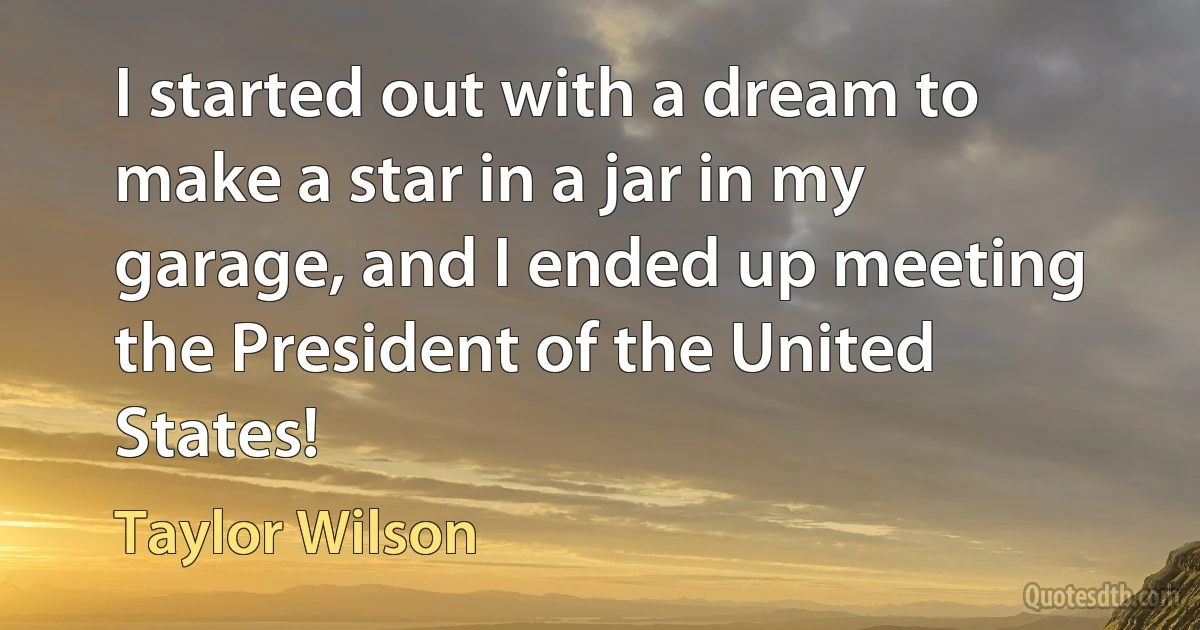 I started out with a dream to make a star in a jar in my garage, and I ended up meeting the President of the United States!

Taylor Wilson

Quotesdtb.com